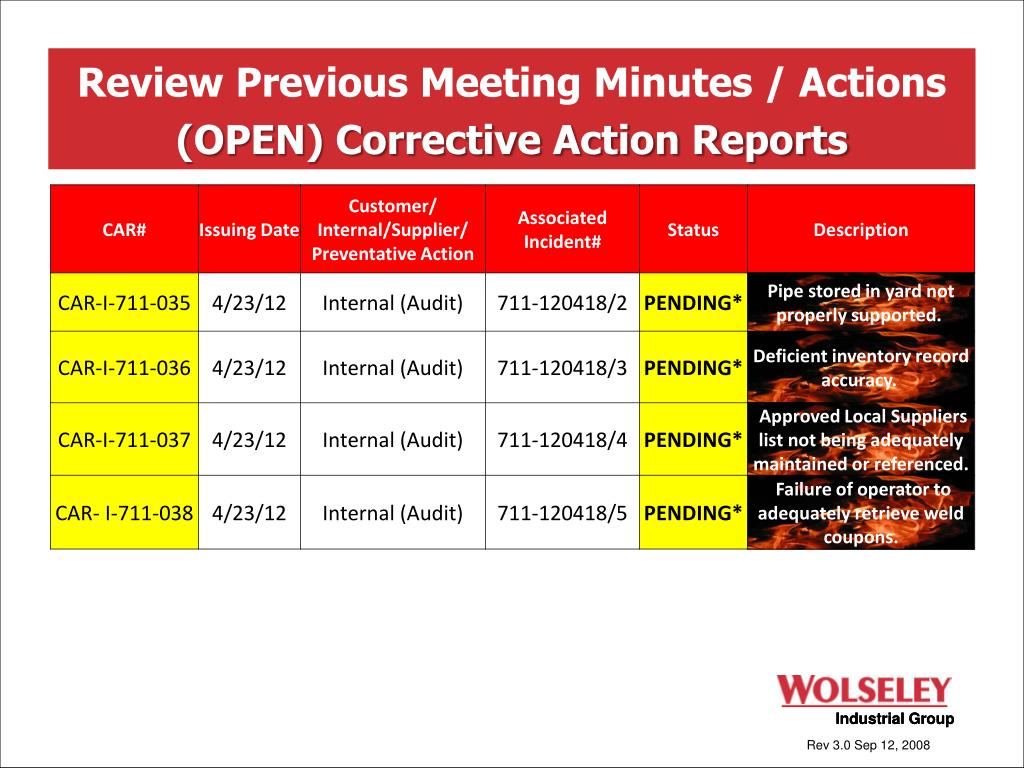 Review Previous Meeting Minutes / Actions
(OPEN) Corrective Action Reports

| CAR# | Issuing Date | Customer/ Internal/Supplier/ Preventative Action | Associated Incident# | Status | Description |
|---|---|---|---|---|---|
| CAR-I-711-035 | 4/23/12 | Internal (Audit) | 711-120418/2 | PENDING* | Pipe stored in yard not properly supported. |
| CAR-I-711-036 | 4/23/12 | Internal (Audit) | 711-120418/3 | PENDING* | Deficient inventory record accuracy. |
| CAR-I-711-037 | 4/23/12 | Internal (Audit) | 711-120418/4 | PENDING* | Approved Local Suppliers list not being adequately maintained or referenced. |
| CAR- I-711-038 | 4/23/12 | Internal (Audit) | 711-120418/5 | PENDING* | Failure of operator to adequately retrieve weld coupons. |

WOLSELEY
Industrial Group

Rev 3.0 Sep 12, 2008